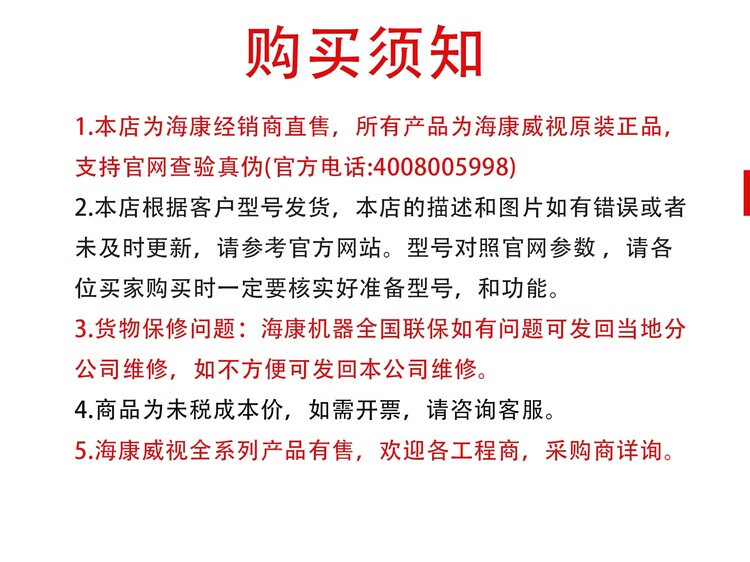 购买须知

1.本店为海康经销商直售，所有产品为海康威视原装正品，支持官网查验真伪(官方电话:4008005998)

2.本店根据客户型号发货，本店的描述和图片如有错误或者未及时更新，请参考官方网站。型号对照官网参数，请各位买家购买时一定要核实好准备型号，和功能。

3.货物保修问题：海康机器全国联保如有问题可发回当地分公司维修，如不方便可发回本公司维修。

4.商品为未税成本价，如需开票，请咨询客服。

5.海康威视全系列产品有售，欢迎各工程商，采购商详询。